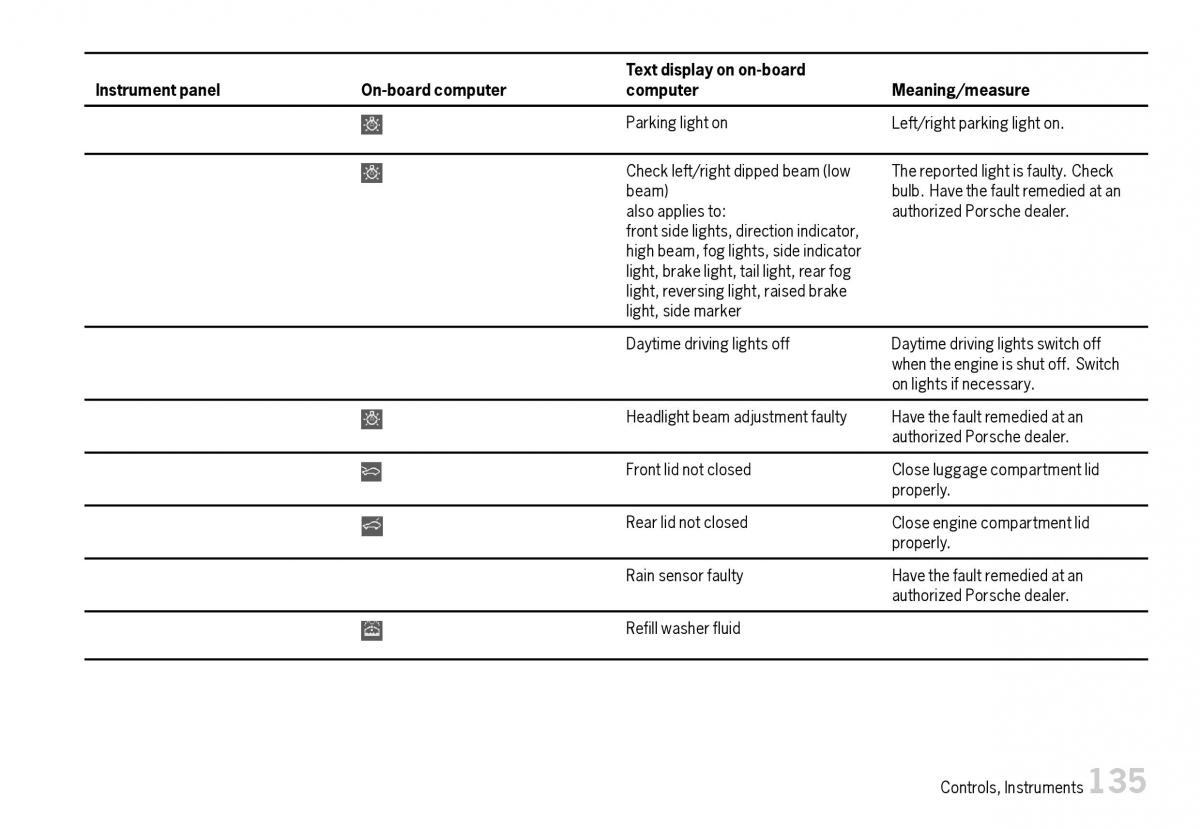 | Instrument panel | On-board computer | Text display on on-board computer | Meaning/measure |
|---|---|---|---|
| | | Parking light on | Left/right parking light on. |
| | | Check left/right dipped beam (low beam) also applies to: front side lights, direction indicator, high beam, fog lights, side indicator light, brake light, tail light, rear fog light, reversing light, raised brake light, side marker | The reported light is faulty. Check bulb. Have the fault remedied at an authorized Porsche dealer. |
| | | Daytime driving lights off | Daytime driving lights switch off when the engine is shut off. Switch on lights if necessary. |
| | | Headlight beam adjustment faulty | Have the fault remedied at an authorized Porsche dealer. |
| | | Front lid not closed | Close luggage compartment lid properly. |
| | | Rear lid not closed | Close engine compartment lid properly. |
| | | Rain sensor faulty | Have the fault remedied at an authorized Porsche dealer. |
| | | Refill washer fluid | |

Controls, Instruments 135